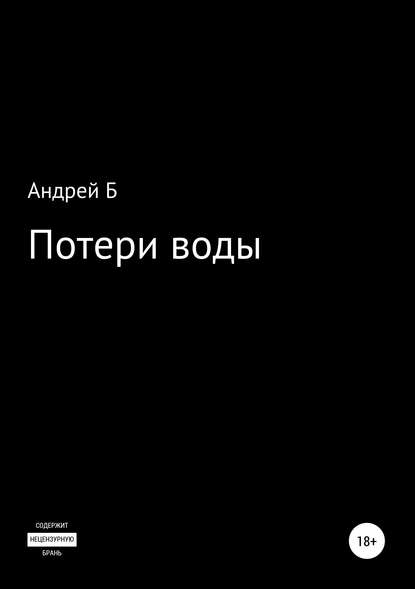 Андрей Б

Потери воды

СОДЕРЖИТ
НЕЦЕНЗУРНУЮ
БРАНЬ

18+